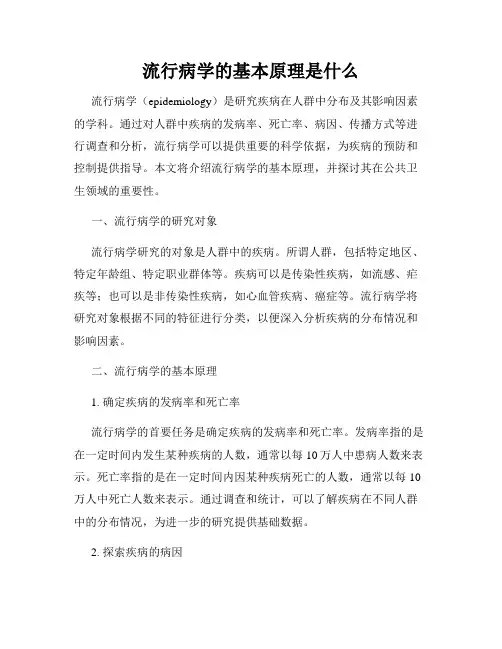 流行病学的基本原理是什么

流行病学（epidemiology）是研究疾病在人群中分布及其影响因素的学科。通过对人群中疾病的发病率、死亡率、病因、传播方式等进行调查和分析，流行病学可以提供重要的科学依据，为疾病的预防和控制提供指导。本文将介绍流行病学的基本原理，并探讨其在公共卫生领域的重要性。

一、流行病学的研究对象

流行病学研究的对象是人群中的疾病。所谓人群，包括特定地区、特定年龄组、特定职业群体等。疾病可以是传染性疾病，如流感、疟疾等；也可以是非传染性疾病，如心血管疾病、癌症等。流行病学将研究对象根据不同的特征进行分类，以便深入分析疾病的分布情况和影响因素。

二、流行病学的基本原理

1. 确定疾病的发病率和死亡率

流行病学的首要任务是确定疾病的发病率和死亡率。发病率指的是在一定时间内发生某种疾病的人数，通常以每 10 万人中患病人数来表示。死亡率指的是在一定时间内因某种疾病死亡的人数，通常以每 10 万人中死亡人数来表示。通过调查和统计，可以了解疾病在不同人群中的分布情况，为进一步的研究提供基础数据。

2. 探索疾病的病因